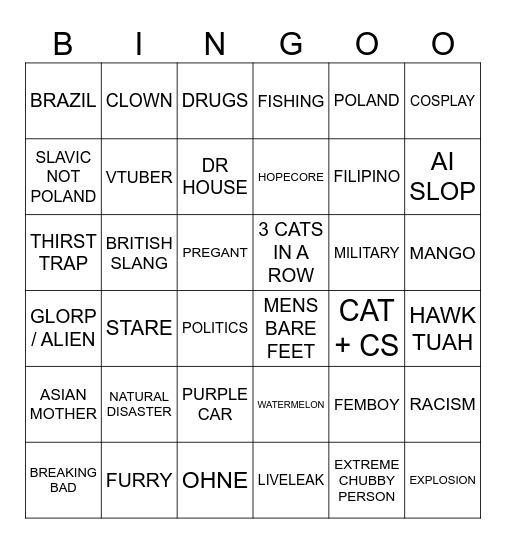 | B | I | N | G | O | O |
|---|---|---|---|---|---|
| BRAZIL | CLOWN | DRUGS | FISHING | POLAND | COSPLAY |
| SLAVIC NOT POLAND | VTUBER | DR HOUSE | HOPECORE | FILIPINO | AI SLOP |
| THIRST TRAP | BRITISH SLANG | PREGANT | 3 CATS IN A ROW | MILITARY | MANGO |
| GLORP / ALIEN | STARE | POLITICS | MENS BARE FEET | CAT + CS | HAWK TUAH |
| ASIAN MOTHER | NATURAL DISASTER | PURPLE CAR | WATERMELON | FEMBOY | RACISM |
| BREAKING BAD | FURRY | OHNE | LIVELEAK | EXTREME CHUBBY PERSON | EXPLOSION |